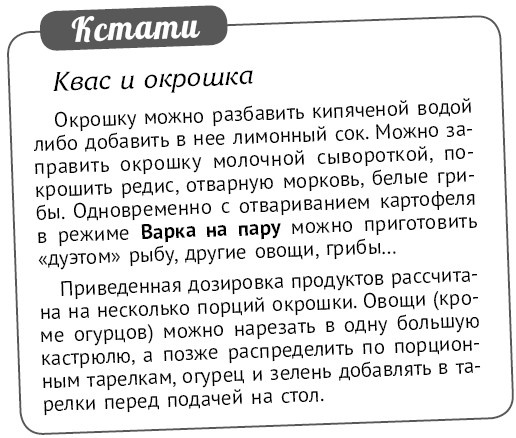 Кстати

Квас и окрошка

Окрошку можно разбавить кипяченой водой либо добавить в нее лимонный сок. Можно заправить окрошку молочной сывороткой, покрошить редис, отварную морковь, белые грибы. Одновременно с отвариванием картофеля в режиме **Варка на пару** можно приготовить «дуэтом» рыбу, другие овощи, грибы...

Приведенная дозировка продуктов рассчитана на несколько порций окрошки. Овощи (кроме огурцов) можно нарезать в одну большую кастрюлю, а позже распределить по порционным тарелкам, огурец и зелень добавлять в тарелки перед подачей на стол.